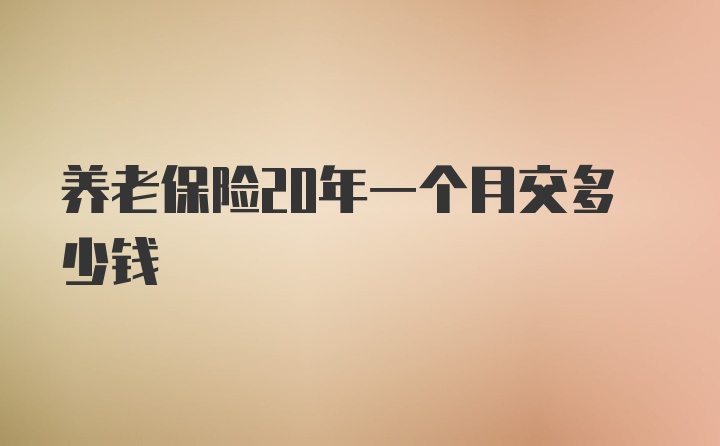 养老保险20年一个月交多少钱